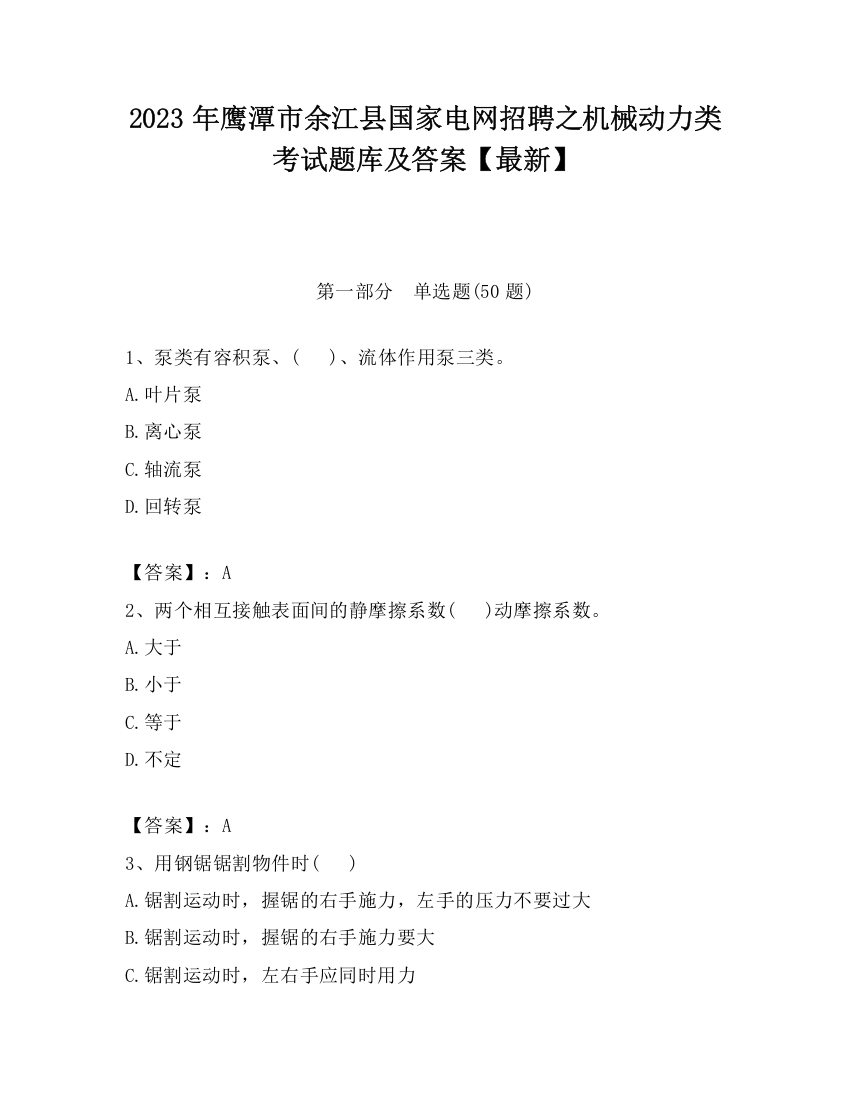 2023 年鹰潭市余江县国家电网招聘之机械动力类考试题库及答案【最新】

第一部分　单选题(50 题)

1、泵类有容积泵、(　　)、流体作用泵三类。
A.叶片泵
B.离心泵
C.轴流泵
D.回转泵

【答案】：A
2、两个相互接触表面间的静摩擦系数(　　)动摩擦系数。
A.大于
B.小于
C.等于
D.不定

【答案】：A
3、用钢锯锯割物件时(　　)
A.锯割运动时，握锯的右手施力，左手的压力不要过大
B.锯割运动时，握锯的右手施力要大
C.锯割运动时，左右手应同时用力